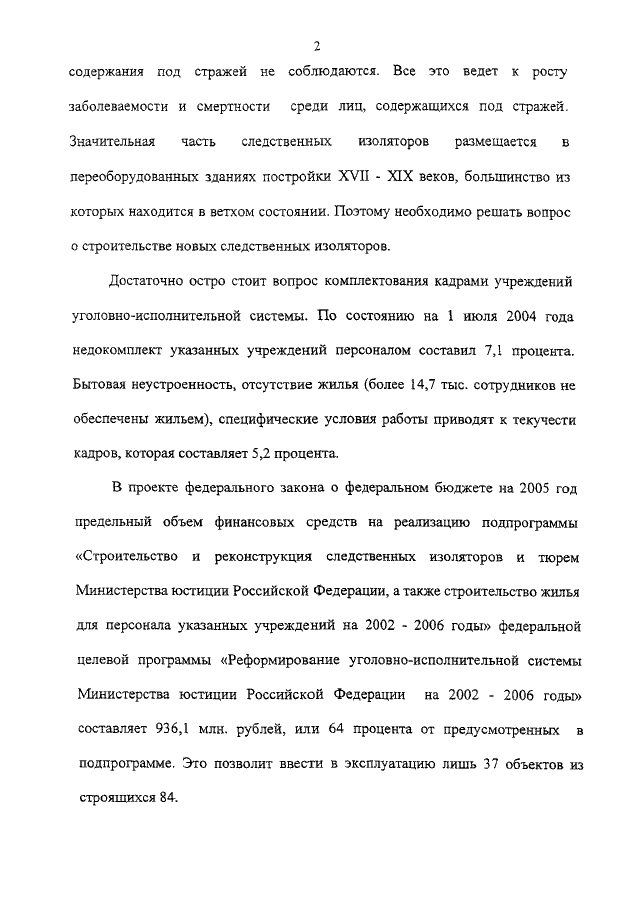 2

содержания под стражей не соблюдаются. Все это ведет к росту заболеваемости и смертности среди лиц, содержащихся под стражей. Значительная часть следственных изоляторов размещается в переоборудованных зданиях постройки XVII - XIX веков, большинство из которых находится в ветхом состоянии. Поэтому необходимо решать вопрос о строительстве новых следственных изоляторов.

Достаточно остро стоит вопрос комплектования кадрами учреждений уголовно-исполнительной системы. По состоянию на 1 июля 2004 года недокомплект указанных учреждений персоналом составил 7,1 процента. Бытовая неустроенность, отсутствие жилья (более 14,7 тыс. сотрудников не обеспечены жильем), специфические условия работы приводят к текучести кадров, которая составляет 5,2 процента.

В проекте федерального закона о федеральном бюджете на 2005 год предельный объем финансовых средств на реализацию подпрограммы «Строительство и реконструкция следственных изоляторов и тюрем Министерства юстиции Российской Федерации, а также строительство жилья для персонала указанных учреждений на 2002 - 2006 годы» федеральной целевой программы «Реформирование уголовно-исполнительной системы Министерства юстиции Российской Федерации на 2002 - 2006 годы» составляет 936,1 млн. рублей, или 64 процента от предусмотренных в подпрограмме. Это позволит ввести в эксплуатацию лишь 37 объектов из строящихся 84.